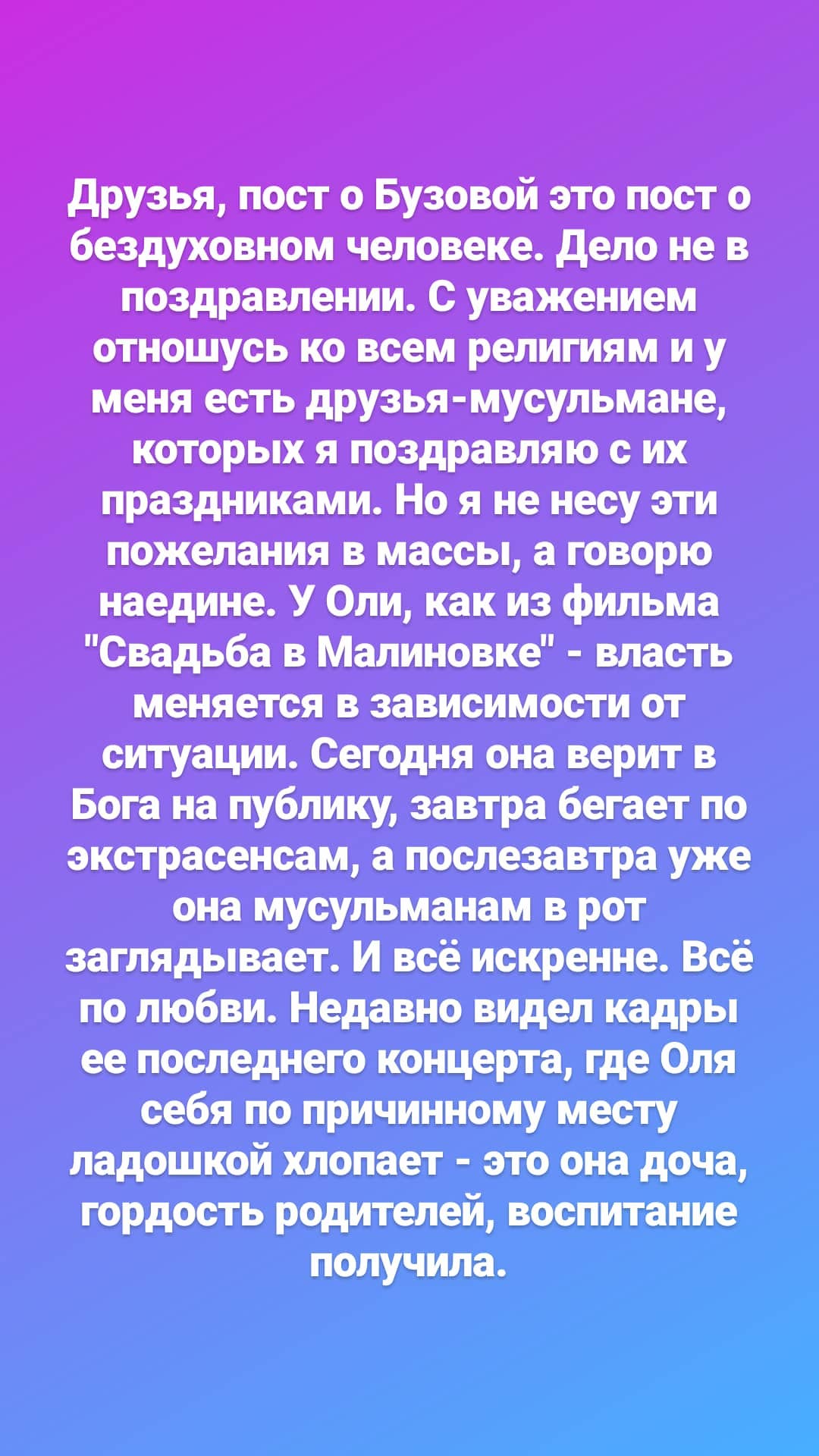 Друзья, пост о Бузовой это пост о бездуховном человеке. Дело не в поздравлении. С уважением отношусь ко всем религиям и у меня есть друзья-мусульмане, которых я поздравляю с их праздниками. Но я не несу эти пожелания в массы, а говорю наедине. У Оли, как из фильма "Свадьба в Малиновке" - власть меняется в зависимости от ситуации. Сегодня она верит в Бога на публику, завтра бегает по экстрасенсам, а послезавтра уже она мусульманам в рот заглядывает. И всё искренне. Всё по любви. Недавно видел кадры ее последнего концерта, где Оля себя по причинному месту ладошкой хлопает - это она доча, гордость родителей, воспитание получила.